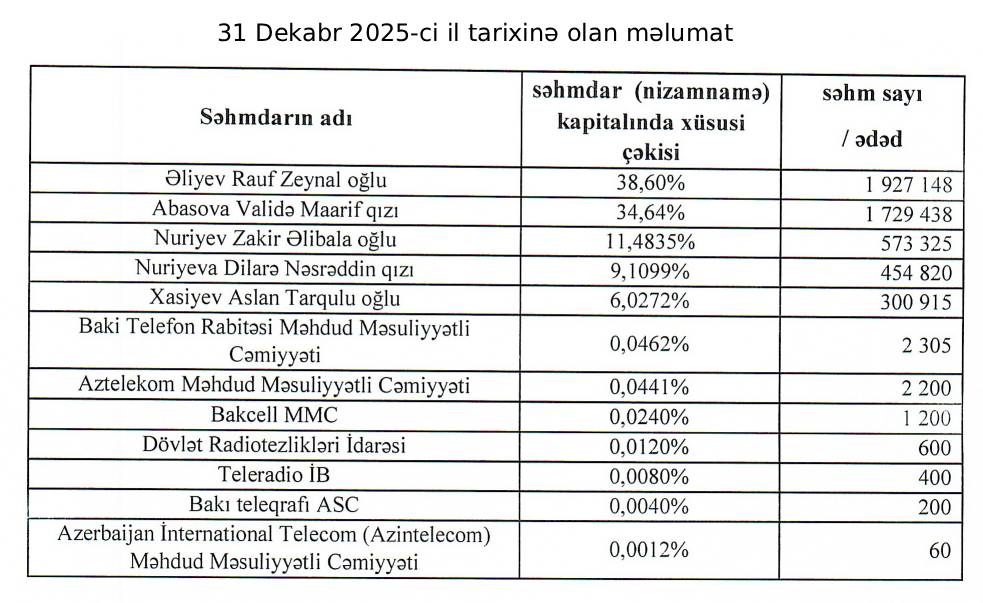 31 Dekabr 2025-ci il tarixinə olan məlumat

| Səhmdarın adı | səhmdar (nizamnamə) kapitalında xüsusi çəkisi | səhm sayı / ədəd |
|---|---|---|
| Əliyev Rauf Zeynal oğlu | 38,60% | 1 927 148 |
| Abasova Validə Maarif qızı | 34,64% | 1 729 438 |
| Nuriyev Zakir Əlibala oğlu | 11,4835% | 573 325 |
| Nuriyeva Dilarə Nəsrəddin qızı | 9,1099% | 454 820 |
| Xasiyev Aslan Tarqulu oğlu | 6,0272% | 300 915 |
| Baki Telefon Rabitəsi Məhdud Məsuliyyətli Cəmiyyəti | 0,0462% | 2 305 |
| Aztelekom Məhdud Məsuliyyətli Cəmiyyəti | 0,0441% | 2 200 |
| Bakcell MMC | 0,0240% | 1 200 |
| Dövlət Radiotezlikləri İdarəsi | 0,0120% | 600 |
| Teleradio İB | 0,0080% | 400 |
| Bakı teleqrafı ASC | 0,0040% | 200 |
| Azerbaijan İnternational Telecom (Azintelecom) Məhdud Məsuliyyətli Cəmiyyəti | 0,0012% | 60 |